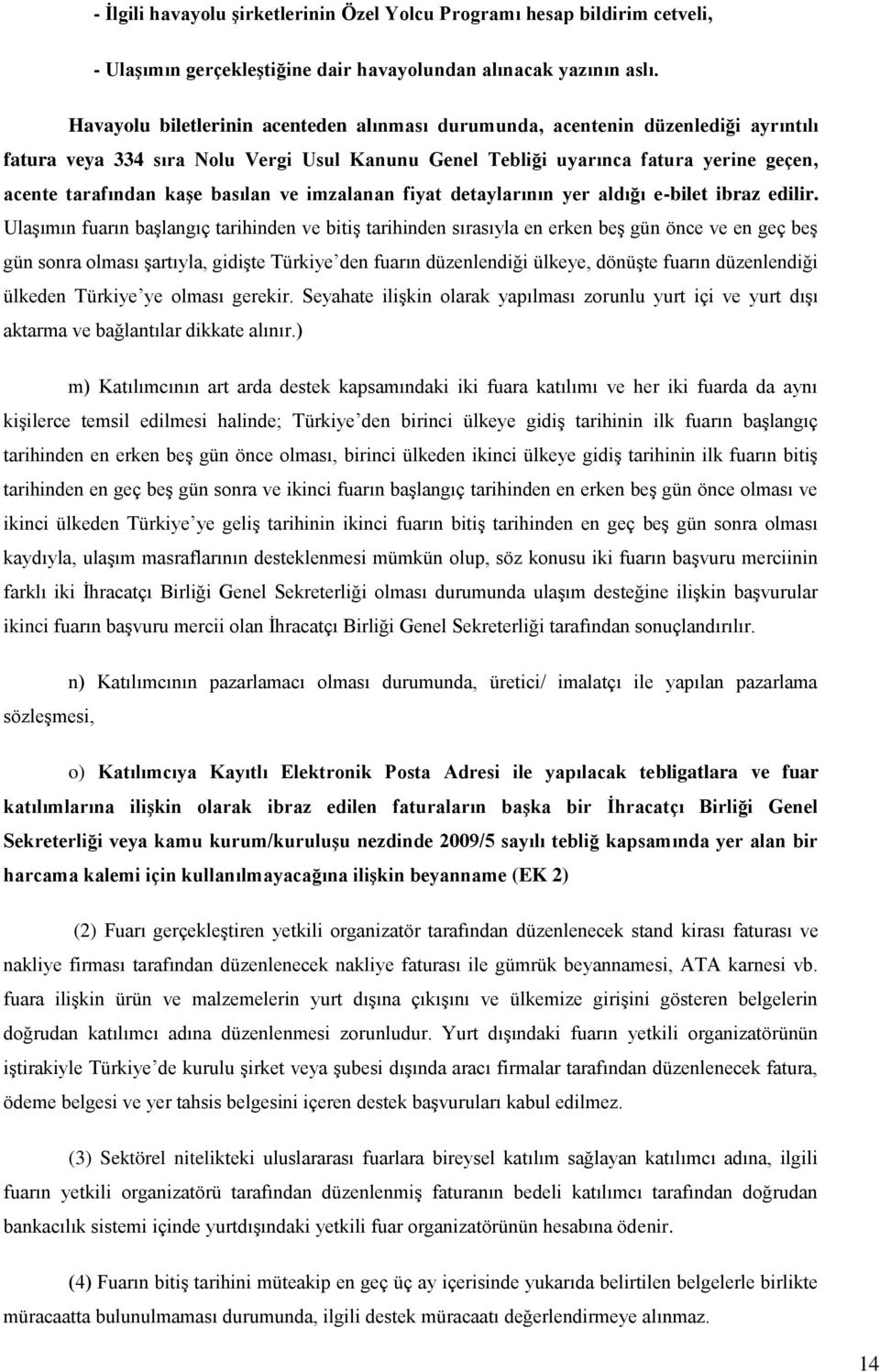 - İlgili havayolu şirketlerinin Özel Yolcu Programı hesap bildirim cetveli,

- Ulaşımın gerçekleştiğine dair havayolundan alınacak yazının aslı.

Havayolu biletlerinin acenteden alınması durumunda, acentenin düzenlediği ayrıntılı fatura veya 334 sıra Nolu Vergi Usul Kanunu Genel Tebliği uyarınca fatura yerine geçen, acente tarafından kaşe basılan ve imzalanan fiyat detaylarının yer aldığı e-bilet ibraz edilir. Ulaşımın fuarın başlangıç tarihinden ve bitiş tarihinden sırasıyla en erken beş gün önce ve en geç beş gün sonra olması şartıyla, gidişte Türkiye'den fuarın düzenlendiği ülkeye, dönüşte fuarın düzenlendiği ülkeden Türkiye'ye olması gerekir. Seyahate ilişkin olarak yapılması zorunlu yurt içi ve yurt dışı aktarma ve bağlantılar dikkate alınır.)

m) Katılımcının art arda destek kapsamındaki iki fuara katılımı ve her iki fuarda da aynı kişilerce temsil edilmesi halinde; Türkiye'den birinci ülkeye gidiş tarihinin ilk fuarın başlangıç tarihinden en erken beş gün önce olması, birinci ülkeden ikinci ülkeye gidiş tarihinin ilk fuarın bitiş tarihinden en geç beş gün sonra ve ikinci fuarın başlangıç tarihinden en erken beş gün önce olması ve ikinci ülkeden Türkiye'ye geliş tarihinin ikinci fuarın bitiş tarihinden en geç beş gün sonra olması kaydıyla, ulaşım masraflarının desteklenmesi mümkün olup, söz konusu iki fuarın başvuru merciinin farklı iki İhracatçı Birliği Genel Sekreterliği olması durumunda ulaşım desteğine ilişkin başvurular ikinci fuarın başvuru mercii olan İhracatçı Birliği Genel Sekreterliği tarafından sonuçlandırılır.

n) Katılımcının pazarlamacı olması durumunda, üretici/ imalatçı ile yapılan pazarlama sözleşmesi,

o) Katılımcıya Kayıtlı Elektronik Posta Adresi ile yapılacak tebligatlara ve fuar katılımlarına ilişkin olarak ibraz edilen faturaların başka bir İhracatçı Birliği Genel Sekreterliği veya kamu kurum/kuruluşu nezdinde 2009/5 sayılı tebliğ kapsamında yer alan bir harcama kalemi için kullanılmayacağına ilişkin beyanname (EK 2)

(2) Fuarı gerçekleştiren yetkili organizatör tarafından düzenlenecek stand kirası faturası ve nakliye firması tarafından düzenlenecek nakliye faturası ile gümrük beyannamesi, ATA karnesi vb. fuara ilişkin ürün ve malzemelerin yurt dışına çıkışını ve ülkemize girişini gösteren belgelerin doğrudan katılımcı adına düzenlenmesi zorunludur. Yurt dışındaki fuarın yetkili organizatörünün iştirakiyle Türkiye'de kurulu şirket veya şubesi dışında aracı firmalar tarafından düzenlenecek fatura, ödeme belgesi ve yer tahsis belgesini içeren destek başvuruları kabul edilmez.

(3) Sektörel nitelikteki uluslararası fuarlara bireysel katılım sağlayan katılımcı adına, ilgili fuarın yetkili organizatörü tarafından düzenlenmiş faturanın bedeli katılımcı tarafından doğrudan bankacılık sistemi içinde yurtdışındaki yetkili fuar organizatörünün hesabına ödenir.

(4) Fuarın bitiş tarihini müteakip en geç üç ay içerisinde yukarıda belirtilen belgelerle birlikte müracaatta bulunulmaması durumunda, ilgili destek müracaatı değerlendirmeye alınmaz.

14